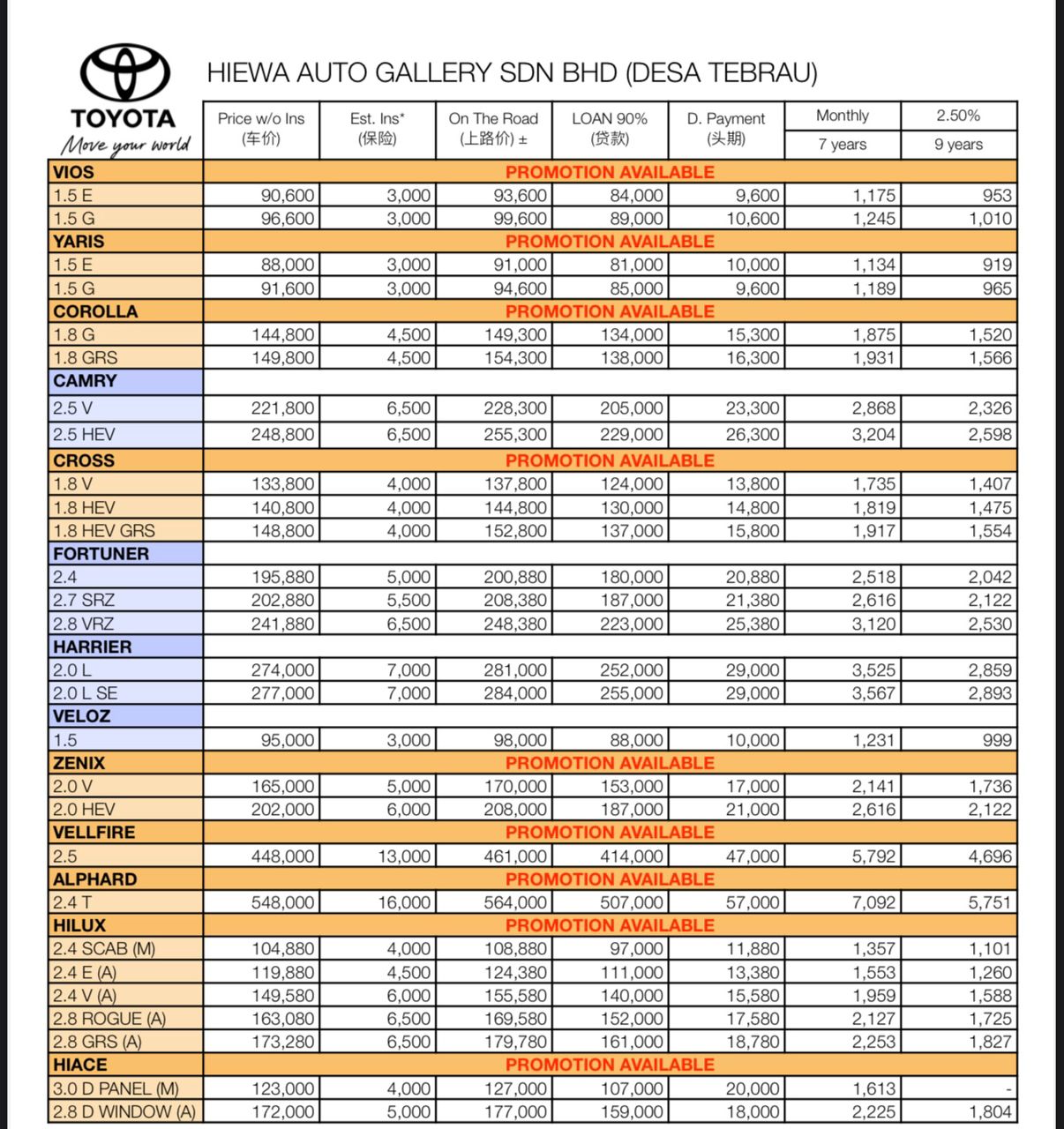 TOYOTA
Move your world

HIEWA AUTO GALLERY SDN BHD (DESA TEBRAU)

| | Price w/o Ins (车价) | Est. Ins* (保险) | On The Road (上路价) ± | LOAN 90% (贷款) | D. Payment (头期) | Monthly 7 years | 2.50% 9 years |
|---|---|---|---|---|---|---|---|
| VIOS | PROMOTION AVAILABLE | | | | | | |
| 1.5 E | 90,600 | 3,000 | 93,600 | 84,000 | 9,600 | 1,175 | 953 |
| 1.5 G | 96,600 | 3,000 | 99,600 | 89,000 | 10,600 | 1,245 | 1,010 |
| YARIS | PROMOTION AVAILABLE | | | | | | |
| 1.5 E | 88,000 | 3,000 | 91,000 | 81,000 | 10,000 | 1,134 | 919 |
| 1.5 G | 91,600 | 3,000 | 94,600 | 85,000 | 9,600 | 1,189 | 965 |
| COROLLA | PROMOTION AVAILABLE | | | | | | |
| 1.8 G | 144,800 | 4,500 | 149,300 | 134,000 | 15,300 | 1,875 | 1,520 |
| 1.8 GRS | 149,800 | 4,500 | 154,300 | 138,000 | 16,300 | 1,931 | 1,566 |
| CAMRY | | | | | | | |
| 2.5 V | 221,800 | 6,500 | 228,300 | 205,000 | 23,300 | 2,868 | 2,326 |
| 2.5 HEV | 248,800 | 6,500 | 255,300 | 229,000 | 26,300 | 3,204 | 2,598 |
| CROSS | PROMOTION AVAILABLE | | | | | | |
| 1.8 V | 133,800 | 4,000 | 137,800 | 124,000 | 13,800 | 1,735 | 1,407 |
| 1.8 HEV | 140,800 | 4,000 | 144,800 | 130,000 | 14,800 | 1,819 | 1,475 |
| 1.8 HEV GRS | 148,800 | 4,000 | 152,800 | 137,000 | 15,800 | 1,917 | 1,554 |
| FORTUNER | | | | | | | |
| 2.4 | 195,880 | 5,000 | 200,880 | 180,000 | 20,880 | 2,518 | 2,042 |
| 2.7 SRZ | 202,880 | 5,500 | 208,380 | 187,000 | 21,380 | 2,616 | 2,122 |
| 2.8 VRZ | 241,880 | 6,500 | 248,380 | 223,000 | 25,380 | 3,120 | 2,530 |
| HARRIER | | | | | | | |
| 2.0 L | 274,000 | 7,000 | 281,000 | 252,000 | 29,000 | 3,525 | 2,859 |
| 2.0 L SE | 277,000 | 7,000 | 284,000 | 255,000 | 29,000 | 3,567 | 2,893 |
| VELOZ | | | | | | | |
| 1.5 | 95,000 | 3,000 | 98,000 | 88,000 | 10,000 | 1,231 | 999 |
| ZENIX | PROMOTION AVAILABLE | | | | | | |
| 2.0 V | 165,000 | 5,000 | 170,000 | 153,000 | 17,000 | 2,141 | 1,736 |
| 2.0 HEV | 202,000 | 6,000 | 208,000 | 187,000 | 21,000 | 2,616 | 2,122 |
| VELLFIRE | PROMOTION AVAILABLE | | | | | | |
| 2.5 | 448,000 | 13,000 | 461,000 | 414,000 | 47,000 | 5,792 | 4,696 |
| ALPHARD | PROMOTION AVAILABLE | | | | | | |
| 2.4 T | 548,000 | 16,000 | 564,000 | 507,000 | 57,000 | 7,092 | 5,751 |
| HILUX | PROMOTION AVAILABLE | | | | | | |
| 2.4 SCAB (M) | 104,880 | 4,000 | 108,880 | 97,000 | 11,880 | 1,357 | 1,101 |
| 2.4 E (A) | 119,880 | 4,500 | 124,380 | 111,000 | 13,380 | 1,553 | 1,260 |
| 2.4 V (A) | 149,580 | 6,000 | 155,580 | 140,000 | 15,580 | 1,959 | 1,588 |
| 2.8 ROGUE (A) | 163,080 | 6,500 | 169,580 | 152,000 | 17,580 | 2,127 | 1,725 |
| 2.8 GRS (A) | 173,280 | 6,500 | 179,780 | 161,000 | 18,780 | 2,253 | 1,827 |
| HIACE | PROMOTION AVAILABLE | | | | | | |
| 3.0 D PANEL (M) | 123,000 | 4,000 | 127,000 | 107,000 | 20,000 | 1,613 | - |
| 2.8 D WINDOW (A) | 172,000 | 5,000 | 177,000 | 159,000 | 18,000 | 2,225 | 1,804 |